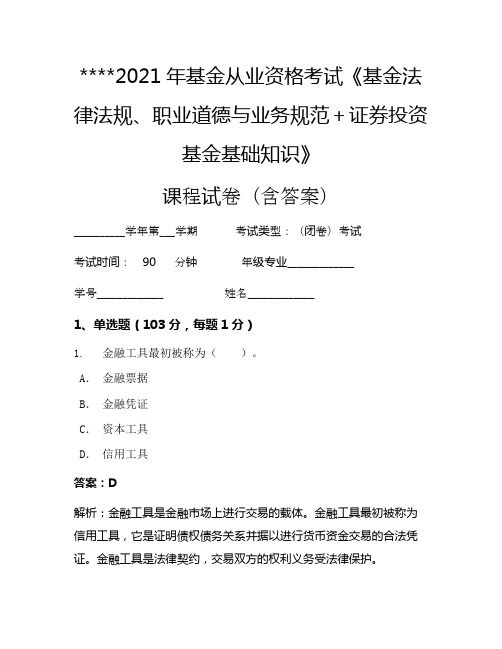 ****2021 年基金从业资格考试《基金法律法规、职业道德与业务规范+证券投资基金基础知识》

课程试卷（含答案）

__________学年第___学期　　考试类型：（闭卷）考试

考试时间：　90　　分钟　　　年级专业_____________

学号_____________　　　　　姓名_____________

1、单选题（103 分，每题 1 分）

1.　金融工具最初被称为（　　）。

A.　金融票据

B.　金融凭证

C.　资本工具

D.　信用工具

答案：D

解析：金融工具是金融市场上进行交易的载体。金融工具最初被称为信用工具，它是证明债权债务关系并据以进行货币资金交易的合法凭证。金融工具是法律契约，交易双方的权利义务受法律保护。